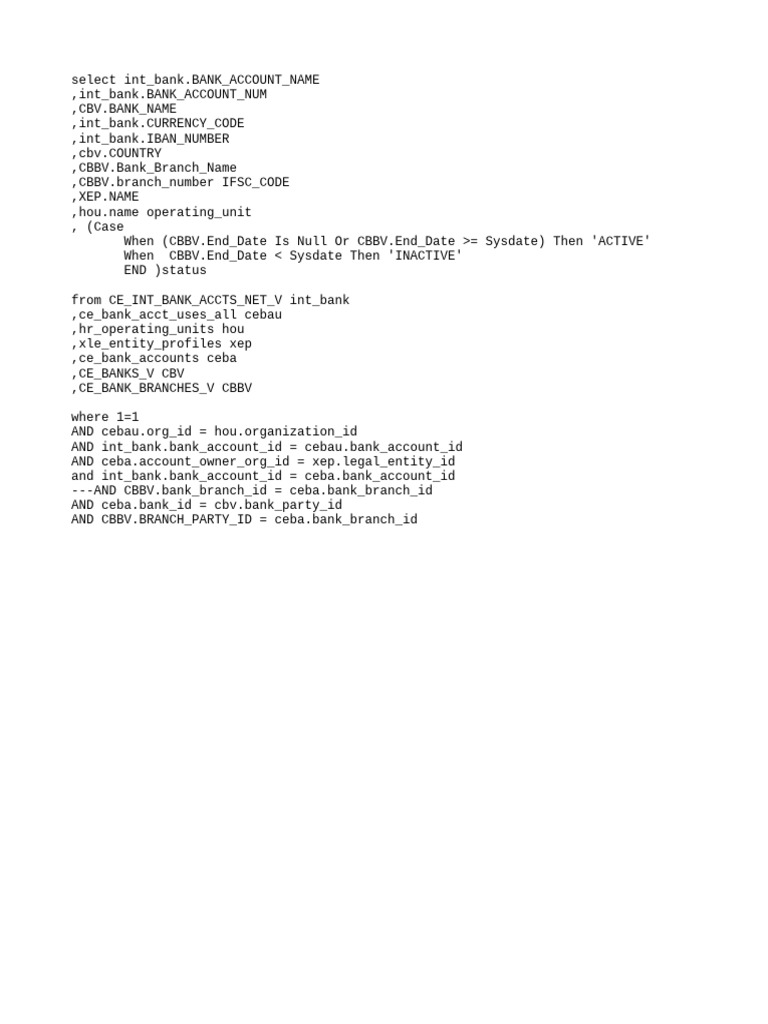 select int_bank.BANK_ACCOUNT_NAME
,int_bank.BANK_ACCOUNT_NUM
,CBV.BANK_NAME
,int_bank.CURRENCY_CODE
,int_bank.IBAN_NUMBER
,cbv.COUNTRY
,CBBV.Bank_Branch_Name
,CBBV.branch_number IFSC_CODE
,XEP.NAME
,hou.name operating_unit
, (Case
       When (CBBV.End_Date Is Null Or CBBV.End_Date >= Sysdate) Then 'ACTIVE'
       When  CBBV.End_Date < Sysdate Then 'INACTIVE'
       END )status

from CE_INT_BANK_ACCTS_NET_V int_bank
,ce_bank_acct_uses_all cebau
,hr_operating_units hou
,xle_entity_profiles xep
,ce_bank_accounts ceba
,CE_BANKS_V CBV
,CE_BANK_BRANCHES_V CBBV

where 1=1
AND cebau.org_id = hou.organization_id
AND int_bank.bank_account_id = cebau.bank_account_id
AND ceba.account_owner_org_id = xep.legal_entity_id
and int_bank.bank_account_id = ceba.bank_account_id
---AND CBBV.bank_branch_id = ceba.bank_branch_id
AND ceba.bank_id = cbv.bank_party_id
AND CBBV.BRANCH_PARTY_ID = ceba.bank_branch_id